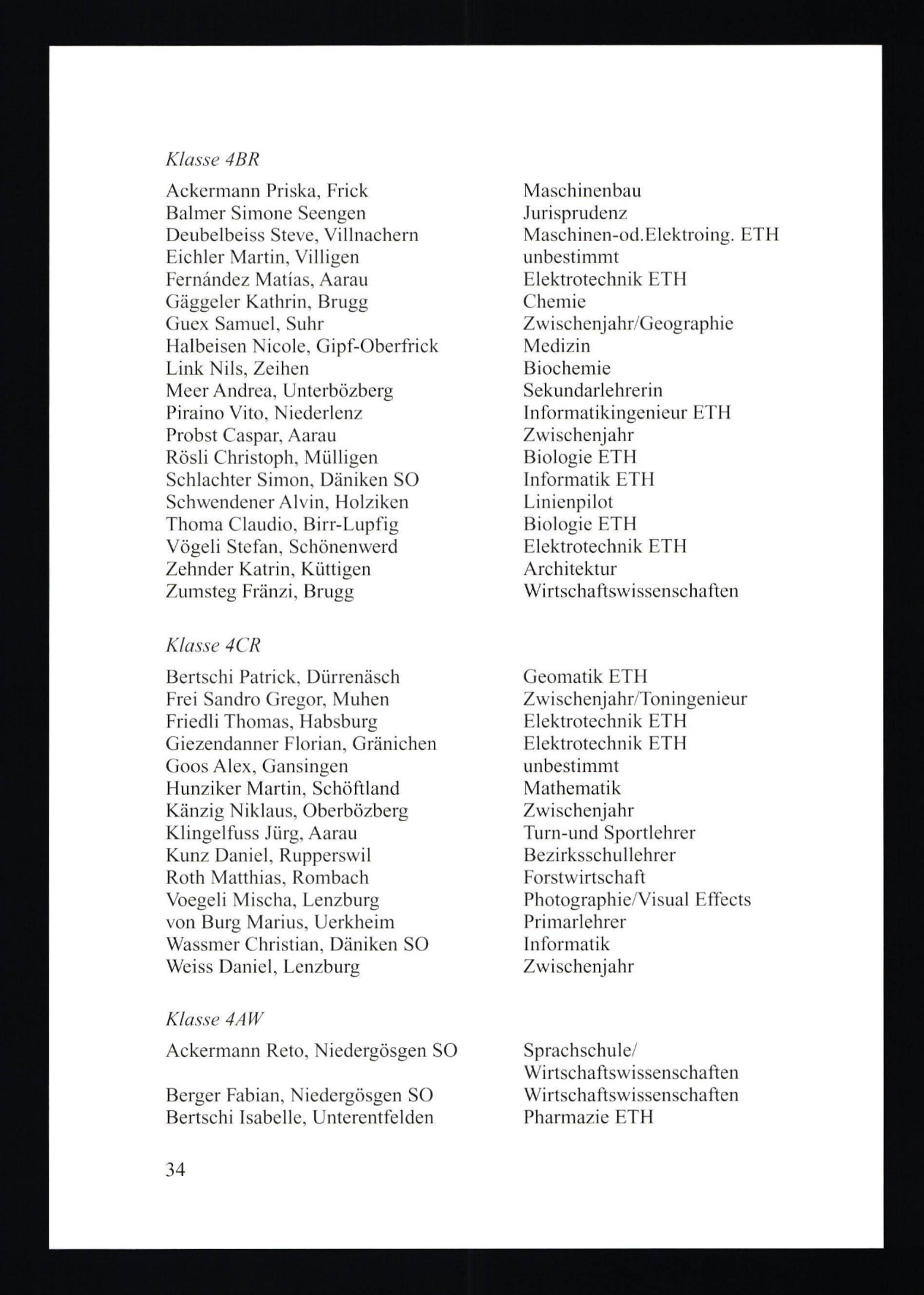 Klasse 4BR

| | |
|---|---|
| Ackermann Priska, Frick | Maschinenbau |
| Balmer Simone Seengen | Jurisprudenz |
| Deubelbeiss Steve, Villnachern | Maschinen-od.Elektroing. ETH |
| Eichler Martin, Villigen | unbestimmt |
| Fernández Matías, Aarau | Elektrotechnik ETH |
| Gäggeler Kathrin, Brugg | Chemie |
| Guex Samuel, Suhr | Zwischenjahr/Geographie |
| Halbeisen Nicole, Gipf-Oberfrick | Medizin |
| Link Nils, Zeihen | Biochemie |
| Meer Andrea, Unterbözberg | Sekundarlehrerin |
| Piraino Vito, Niederlenz | Informatikingenieur ETH |
| Probst Caspar, Aarau | Zwischenjahr |
| Rösli Christoph, Mülligen | Biologie ETH |
| Schlachter Simon, Däniken SO | Informatik ETH |
| Schwendener Alvin, Holziken | Linienpilot |
| Thoma Claudio, Birr-Lupfig | Biologie ETH |
| Vögeli Stefan, Schönenwerd | Elektrotechnik ETH |
| Zehnder Katrin, Küttigen | Architektur |
| Zumsteg Fränzi, Brugg | Wirtschaftswissenschaften |

Klasse 4CR

| | |
|---|---|
| Bertschi Patrick, Dürrenäsch | Geomatik ETH |
| Frei Sandro Gregor, Muhen | Zwischenjahr/Toningenieur |
| Friedli Thomas, Habsburg | Elektrotechnik ETH |
| Giezendanner Florian, Gränichen | Elektrotechnik ETH |
| Goos Alex, Gansingen | unbestimmt |
| Hunziker Martin, Schöftland | Mathematik |
| Känzig Niklaus, Oberbözberg | Zwischenjahr |
| Klingelfuss Jürg, Aarau | Turn-und Sportlehrer |
| Kunz Daniel, Rupperswil | Bezirksschullehrer |
| Roth Matthias, Rombach | Forstwirtschaft |
| Voegeli Mischa, Lenzburg | Photographie/Visual Effects |
| von Burg Marius, Uerkheim | Primarlehrer |
| Wassmer Christian, Däniken SO | Informatik |
| Weiss Daniel, Lenzburg | Zwischenjahr |

Klasse 4AW

| | |
|---|---|
| Ackermann Reto, Niedergösgen SO | Sprachschule/ Wirtschaftswissenschaften |
| Berger Fabian, Niedergösgen SO | Wirtschaftswissenschaften |
| Bertschi Isabelle, Unterentfelden | Pharmazie ETH |

34